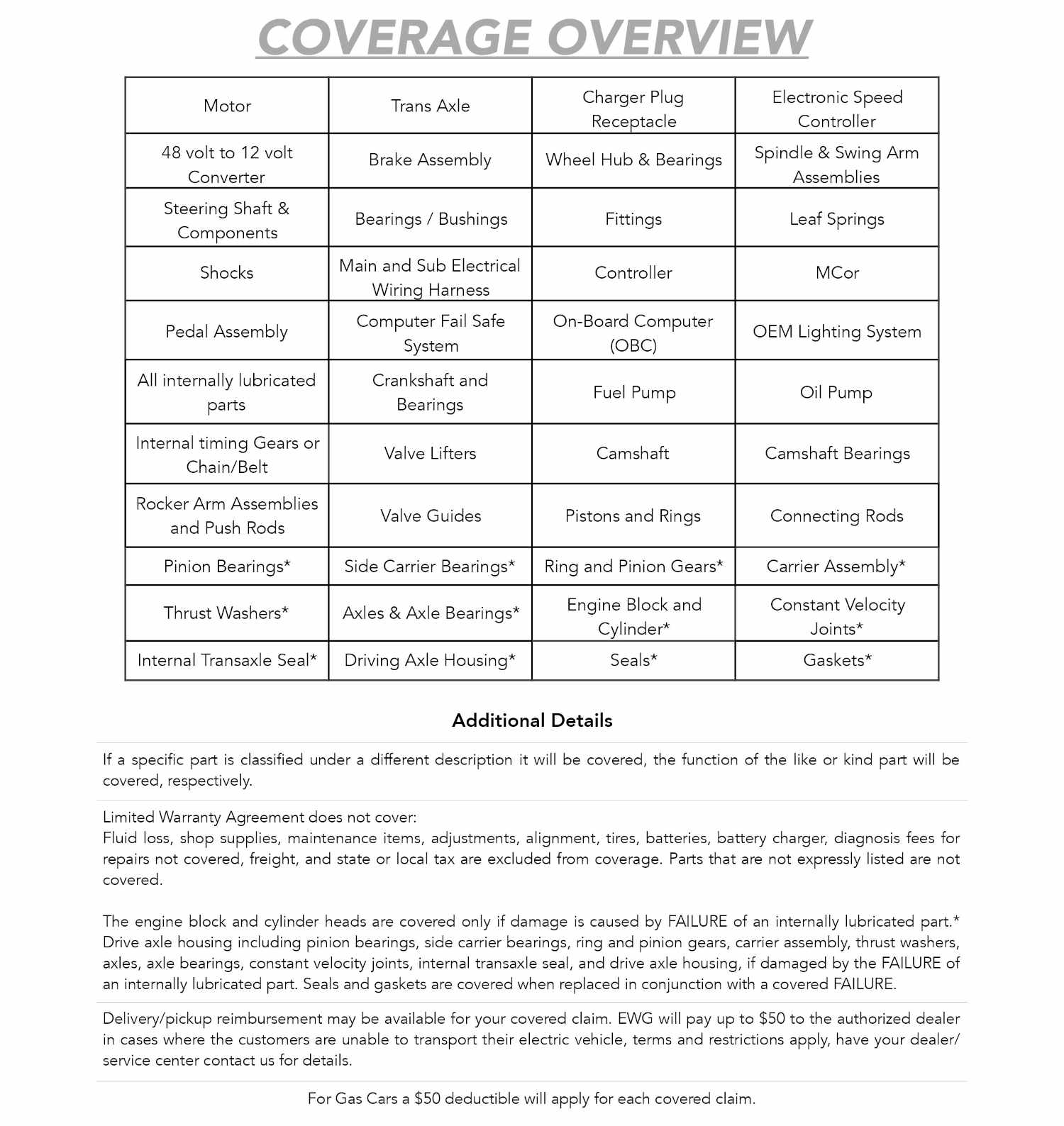 COVERAGE OVERVIEW

| Motor | Trans Axle | Charger Plug Receptacle | Electronic Speed Controller |
|---|---|---|---|
| 48 volt to 12 volt Converter | Brake Assembly | Wheel Hub & Bearings | Spindle & Swing Arm Assemblies |
| Steering Shaft & Components | Bearings / Bushings | Fittings | Leaf Springs |
| Shocks | Main and Sub Electrical Wiring Harness | Controller | MCor |
| Pedal Assembly | Computer Fail Safe System | On-Board Computer (OBC) | OEM Lighting System |
| All internally lubricated parts | Crankshaft and Bearings | Fuel Pump | Oil Pump |
| Internal timing Gears or Chain/Belt | Valve Lifters | Camshaft | Camshaft Bearings |
| Rocker Arm Assemblies and Push Rods | Valve Guides | Pistons and Rings | Connecting Rods |
| Pinion Bearings* | Side Carrier Bearings* | Ring and Pinion Gears* | Carrier Assembly* |
| Thrust Washers* | Axles & Axle Bearings* | Engine Block and Cylinder* | Constant Velocity Joints* |
| Internal Transaxle Seal* | Driving Axle Housing* | Seals* | Gaskets* |

Additional Details

If a specific part is classified under a different description it will be covered, the function of the like or kind part will be covered, respectively.

Limited Warranty Agreement does not cover:
Fluid loss, shop supplies, maintenance items, adjustments, alignment, tires, batteries, battery charger, diagnosis fees for repairs not covered, freight, and state or local tax are excluded from coverage. Parts that are not expressly listed are not covered.

The engine block and cylinder heads are covered only if damage is caused by FAILURE of an internally lubricated part.* Drive axle housing including pinion bearings, side carrier bearings, ring and pinion gears, carrier assembly, thrust washers, axles, axle bearings, constant velocity joints, internal transaxle seal, and drive axle housing, if damaged by the FAILURE of an internally lubricated part. Seals and gaskets are covered when replaced in conjunction with a covered FAILURE.

Delivery/pickup reimbursement may be available for your covered claim. EWG will pay up to $50 to the authorized dealer in cases where the customers are unable to transport their electric vehicle, terms and restrictions apply, have your dealer/service center contact us for details.

For Gas Cars a $50 deductible will apply for each covered claim.